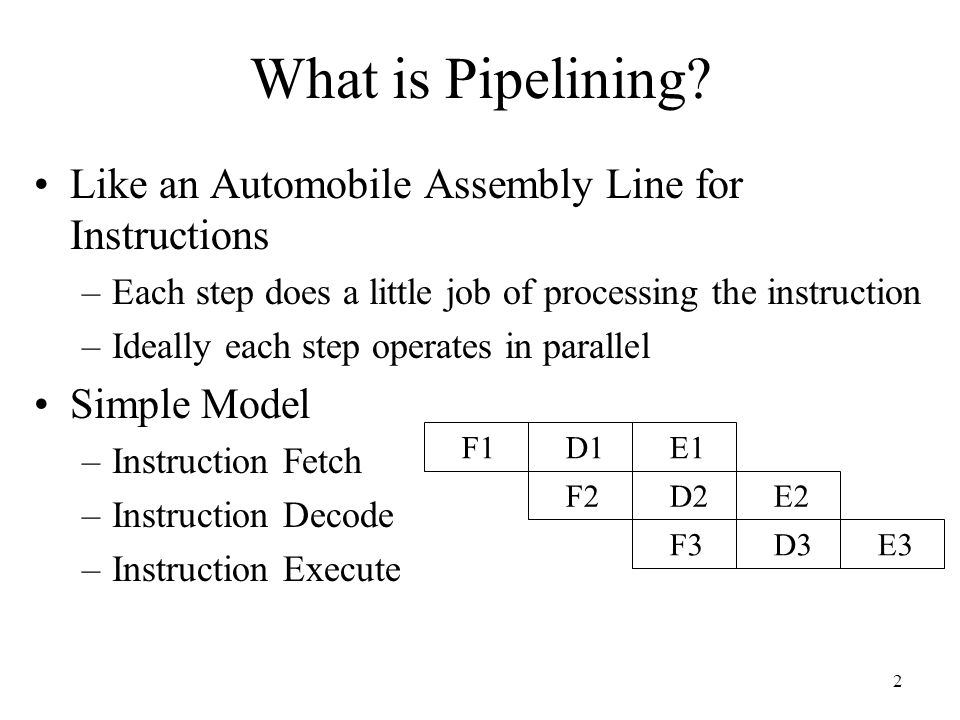 What is Pipelining?

• Like an Automobile Assembly Line for Instructions
– Each step does a little job of processing the instruction
– Ideally each step operates in parallel

• Simple Model
– Instruction Fetch
– Instruction Decode
– Instruction Execute

| F1 | D1 | E1 | | |
|---|---|---|---|---|
| | F2 | D2 | E2 | |
| | | F3 | D3 | E3 |

2